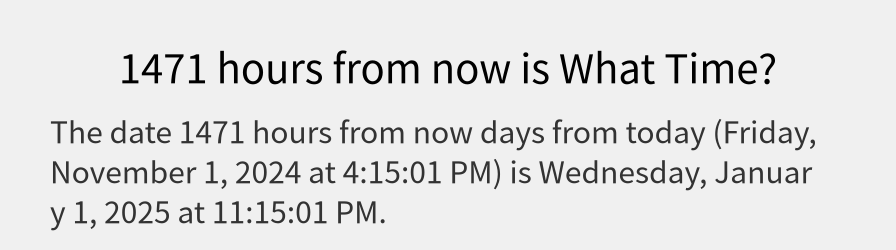 1471 hours from now is What Time?

The date 1471 hours from now days from today (Friday, November 1, 2024 at 4:15:01 PM) is Wednesday, January 1, 2025 at 11:15:01 PM.